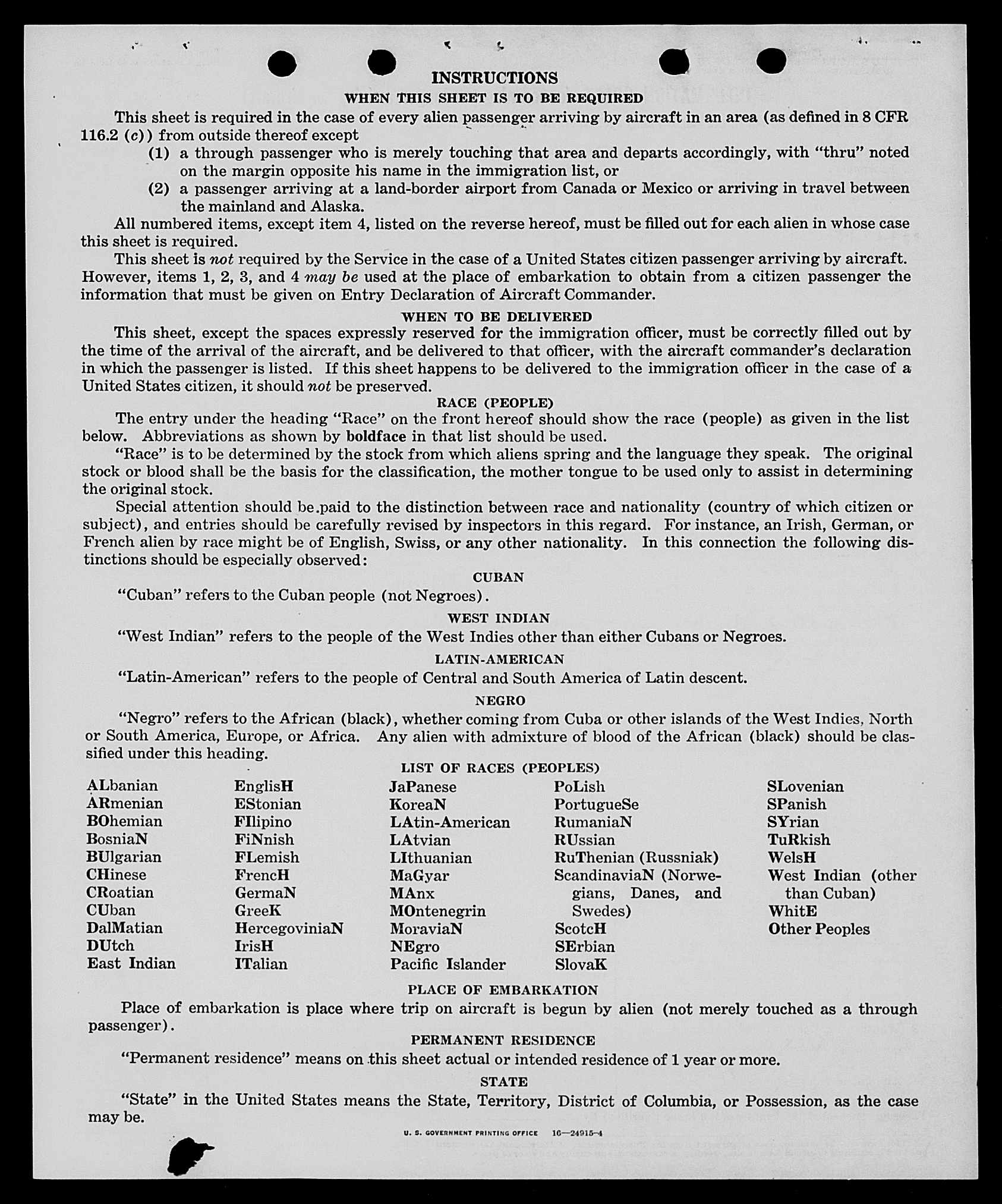 INSTRUCTIONS

WHEN THIS SHEET IS TO BE REQUIRED

This sheet is required in the case of every alien passenger arriving by aircraft in an area (as defined in 8 CFR 116.2 (c)) from outside thereof except

(1) a through passenger who is merely touching that area and departs accordingly, with "thru" noted on the margin opposite his name in the immigration list, or

(2) a passenger arriving at a land-border airport from Canada or Mexico or arriving in travel between the mainland and Alaska.

All numbered items, except item 4, listed on the reverse hereof, must be filled out for each alien in whose case this sheet is required.

This sheet is not required by the Service in the case of a United States citizen passenger arriving by aircraft. However, items 1, 2, 3, and 4 may be used at the place of embarkation to obtain from a citizen passenger the information that must be given on Entry Declaration of Aircraft Commander.

WHEN TO BE DELIVERED

This sheet, except the spaces expressly reserved for the immigration officer, must be correctly filled out by the time of the arrival of the aircraft, and be delivered to that officer, with the aircraft commander's declaration in which the passenger is listed. If this sheet happens to be delivered to the immigration officer in the case of a United States citizen, it should not be preserved.

RACE (PEOPLE)

The entry under the heading "Race" on the front hereof should show the race (people) as given in the list below. Abbreviations as shown by boldface in that list should be used.

"Race" is to be determined by the stock from which aliens spring and the language they speak. The original stock or blood shall be the basis for the classification, the mother tongue to be used only to assist in determining the original stock.

Special attention should be paid to the distinction between race and nationality (country of which citizen or subject), and entries should be carefully revised by inspectors in this regard. For instance, an Irish, German, or French alien by race might be of English, Swiss, or any other nationality. In this connection the following distinctions should be especially observed:

CUBAN

"Cuban" refers to the Cuban people (not Negroes).

WEST INDIAN

"West Indian" refers to the people of the West Indies other than either Cubans or Negroes.

LATIN-AMERICAN

"Latin-American" refers to the people of Central and South America of Latin descent.

NEGRO

"Negro" refers to the African (black), whether coming from Cuba or other islands of the West Indies, North or South America, Europe, or Africa. Any alien with admixture of blood of the African (black) should be classified under this heading.

LIST OF RACES (PEOPLES)

ALbanian
ARmenian
BOhemian
BosniaN
BUlgarian
CHinese
CRoatian
CUban
DalMatian
DUtch
East Indian

EnglisH
EStonian
FIlipino
FiNnish
FLemish
FrencH
GermaN
GreeK
HercegoviniaN
IrisH
ITalian

JaPanese
KoreaN
LAtin-American
LAtvian
LIthuanian
MaGyar
MAnx
MOntenegrin
MoraviaN
NEgro
Pacific Islander

PoLish
PortugueSe
RumaniaN
RUssian
RuThenian (Russniak)
ScandinaviaN (Norwegians, Danes, and Swedes)
ScotcH
SErbian
SlovaK

SLovenian
SPanish
SYrian
TuRkish
WelsH
West Indian (other than Cuban)
WhitE
Other Peoples

PLACE OF EMBARKATION

Place of embarkation is place where trip on aircraft is begun by alien (not merely touched as a through passenger).

PERMANENT RESIDENCE

"Permanent residence" means on this sheet actual or intended residence of 1 year or more.

STATE

"State" in the United States means the State, Territory, District of Columbia, or Possession, as the case may be.

U. S. GOVERNMENT PRINTING OFFICE 16—24915-4